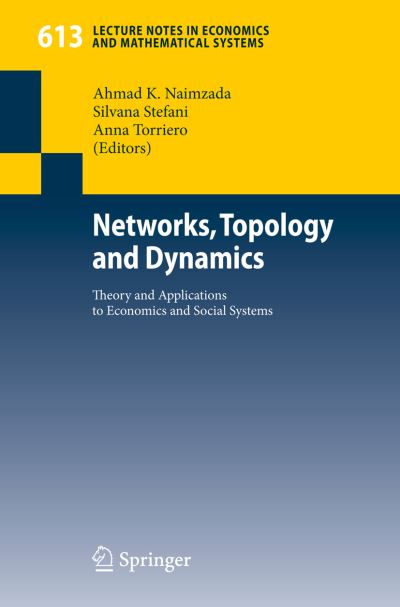 613 LECTURE NOTES IN ECONOMICS AND MATHEMATICAL SYSTEMS

Ahmad K. Naimzada
Silvana Stefani
Anna Torriero
(Editors)

Networks, Topology and Dynamics

Theory and Applications to Economics and Social Systems

Springer